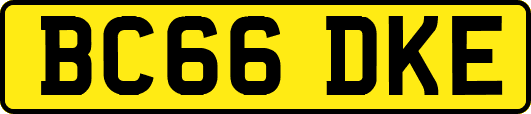 BC66 DKE